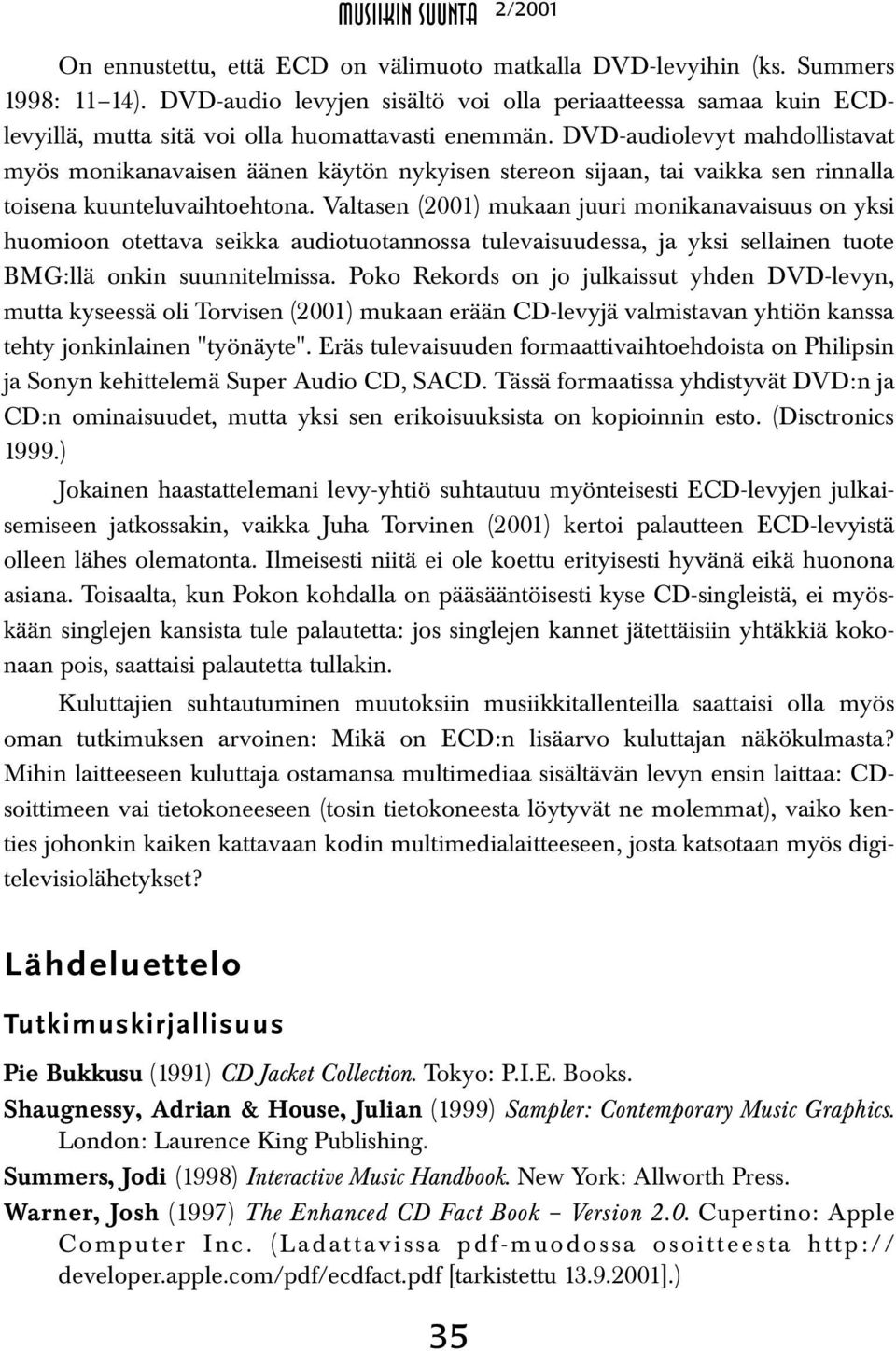 MUSIIKIN SUUNTA 2/2001

On ennustettu, että ECD on välimuoto matkalla DVD-levyihin (ks. Summers 1998: 11–14). DVD-audio levyjen sisältö voi olla periaatteessa samaa kuin ECD-levyillä, mutta sitä voi olla huomattavasti enemmän. DVD-audiolevyt mahdollistavat myös monikanavaisen äänen käytön nykyisen stereon sijaan, tai vaikka sen rinnalla toisena kuunteluvaihtoehtona. Valtasen (2001) mukaan juuri monikanavaisuus on yksi huomioon otettava seikka audiotuotannossa tulevaisuudessa, ja yksi sellainen tuote BMG:llä onkin suunnitelmissa. Poko Rekords on jo julkaissut yhden DVD-levyn, mutta kyseessä oli Torvisen (2001) mukaan erään CD-levyjä valmistavan yhtiön kanssa tehty jonkinlainen "työnäyte". Eräs tulevaisuuden formaattivaihtoehdoista on Philipsin ja Sonyn kehittelemä Super Audio CD, SACD. Tässä formaatissa yhdistyvät DVD:n ja CD:n ominaisuudet, mutta yksi sen erikoisuuksista on kopioinnin esto. (Disctronics 1999.)

Jokainen haastattelemani levy-yhtiö suhtautuu myönteisesti ECD-levyjen julkaisemiseen jatkossakin, vaikka Juha Torvinen (2001) kertoi palautteen ECD-levyistä olleen lähes olematonta. Ilmeisesti niitä ei ole koettu erityisesti hyvänä eikä huonona asiana. Toisaalta, kun Pokon kohdalla on pääsääntöisesti kyse CD-singleistä, ei myöskään singlejen kansista tule palautetta: jos singlejen kannet jätettäisiin yhtäkkiä kokonaan pois, saattaisi palautetta tullakin.

Kuluttajien suhtautuminen muutoksiin musiikkitallenteilla saattaisi olla myös oman tutkimuksen arvoinen: Mikä on ECD:n lisäarvo kuluttajan näkökulmasta? Mihin laitteeseen kuluttaja ostamansa multimediaa sisältävän levyn ensin laittaa: CD-soittimeen vai tietokoneeseen (tosin tietokoneesta löytyvät ne molemmat), vaiko kenties johonkin kaiken kattavaan kodin multimedialaitteeseen, josta katsotaan myös digitelevisiolähetykset?

Lähdeluettelo

Tutkimuskirjallisuus

Pie Bukkusu (1991) CD Jacket Collection. Tokyo: P.I.E. Books.
Shaugnessy, Adrian & House, Julian (1999) Sampler: Contemporary Music Graphics. London: Laurence King Publishing.
Summers, Jodi (1998) Interactive Music Handbook. New York: Allworth Press.
Warner, Josh (1997) The Enhanced CD Fact Book – Version 2.0. Cupertino: Apple Computer Inc. (Ladattavissa pdf-muodossa osoitteesta http://developer.apple.com/pdf/ecdfact.pdf [tarkistettu 13.9.2001].)

35